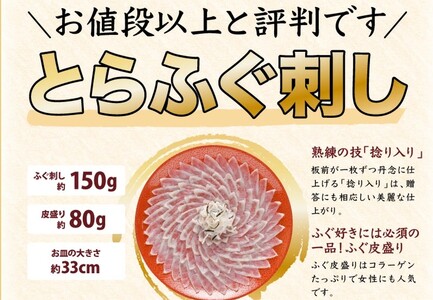 ＼お値段以上と評判です／

とらふぐ刺し

ふぐ刺し 約 150g

皮盛り 約 80g

お皿の大きさ 約33cm

熟練の技「捻り入り」

板前が一枚ずつ丹念に仕上げる「捻り入り」は、贈答にも相応しい美麗な仕上がり。

ふぐ好きには必須の一品！ふぐ皮盛り

ふぐ皮盛りはコラーゲンたっぷりで女性にも人気です。